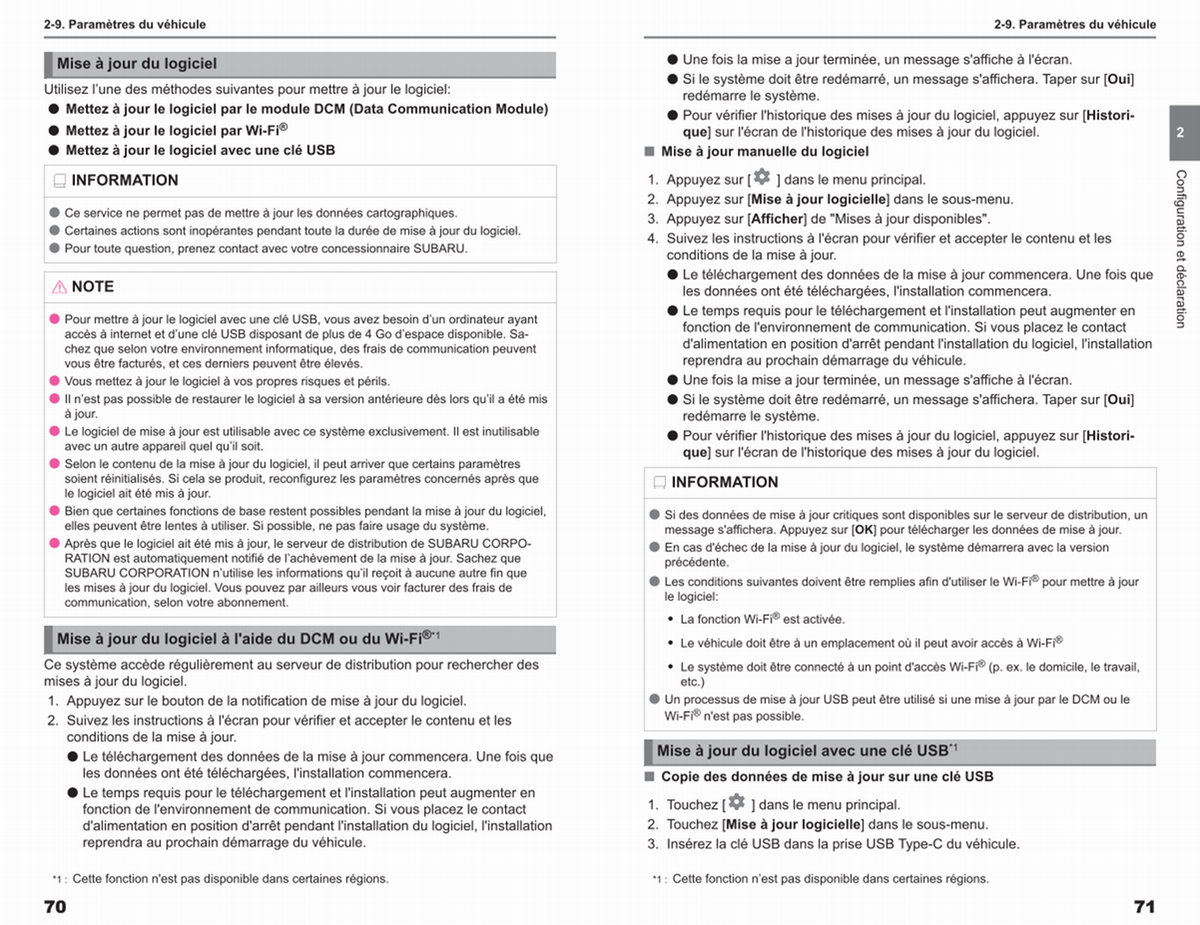 2-9. Paramètres du véhicule

Mise à jour du logiciel

Utilisez l'une des méthodes suivantes pour mettre à jour le logiciel:
● Mettez à jour le logiciel par le module DCM (Data Communication Module)
● Mettez à jour le logiciel par Wi-Fi®
● Mettez à jour le logiciel avec une clé USB

INFORMATION

● Ce service ne permet pas de mettre à jour les données cartographiques.
● Certaines actions sont inopérantes pendant toute la durée de mise à jour du logiciel.
● Pour toute question, prenez contact avec votre concessionnaire SUBARU.

NOTE

● Pour mettre à jour le logiciel avec une clé USB, vous avez besoin d'un ordinateur ayant accès à internet et d'une clé USB disposant de plus de 4 Go d'espace disponible. Sachez que selon votre environnement informatique, des frais de communication peuvent vous être facturés, et ces derniers peuvent être élevés.
● Vous mettez à jour le logiciel à vos propres risques et périls.
● Il n'est pas possible de restaurer le logiciel à sa version antérieure dès lors qu'il a été mis à jour.
● Le logiciel de mise à jour est utilisable avec ce système exclusivement. Il est inutilisable avec un autre appareil quel qu'il soit.
● Selon le contenu de la mise à jour du logiciel, il peut arriver que certains paramètres soient réinitialisés. Si cela se produit, reconfigurez les paramètres concernés après que le logiciel ait été mis à jour.
● Bien que certaines fonctions de base restent possibles pendant la mise à jour du logiciel, elles peuvent être lentes à utiliser. Si possible, ne pas faire usage du système.
● Après que le logiciel ait été mis à jour, le serveur de distribution de SUBARU CORPORATION est automatiquement notifié de l'achèvement de la mise à jour. Sachez que SUBARU CORPORATION n'utilise les informations qu'il reçoit à aucune autre fin que les mises à jour du logiciel. Vous pouvez par ailleurs vous voir facturer des frais de communication, selon votre abonnement.

Mise à jour du logiciel à l'aide du DCM ou du Wi-Fi®*1

Ce système accède régulièrement au serveur de distribution pour rechercher des mises à jour du logiciel.
1. Appuyez sur le bouton de la notification de mise à jour du logiciel.
2. Suivez les instructions à l'écran pour vérifier et accepter le contenu et les conditions de la mise à jour.
● Le téléchargement des données de la mise à jour commencera. Une fois que les données ont été téléchargées, l'installation commencera.
● Le temps requis pour le téléchargement et l'installation peut augmenter en fonction de l'environnement de communication. Si vous placez le contact d'alimentation en position d'arrêt pendant l'installation du logiciel, l'installation reprendra au prochain démarrage du véhicule.

*1 : Cette fonction n'est pas disponible dans certaines régions.

70

2-9. Paramètres du véhicule

● Une fois la mise a jour terminée, un message s'affiche à l'écran.
● Si le système doit être redémarré, un message s'affichera. Taper sur [Oui] redémarre le système.
● Pour vérifier l'historique des mises à jour du logiciel, appuyez sur [Historique] sur l'écran de l'historique des mises à jour du logiciel.

■ Mise à jour manuelle du logiciel

1. Appuyez sur [ ] dans le menu principal.
2. Appuyez sur [Mise à jour logicielle] dans le sous-menu.
3. Appuyez sur [Afficher] de "Mises à jour disponibles".
4. Suivez les instructions à l'écran pour vérifier et accepter le contenu et les conditions de la mise à jour.
● Le téléchargement des données de la mise à jour commencera. Une fois que les données ont été téléchargées, l'installation commencera.
● Le temps requis pour le téléchargement et l'installation peut augmenter en fonction de l'environnement de communication. Si vous placez le contact d'alimentation en position d'arrêt pendant l'installation du logiciel, l'installation reprendra au prochain démarrage du véhicule.
● Une fois la mise a jour terminée, un message s'affiche à l'écran.
● Si le système doit être redémarré, un message s'affichera. Taper sur [Oui] redémarre le système.
● Pour vérifier l'historique des mises à jour du logiciel, appuyez sur [Historique] sur l'écran de l'historique des mises à jour du logiciel.

INFORMATION

● Si des données de mise à jour critiques sont disponibles sur le serveur de distribution, un message s'affichera. Appuyez sur [OK] pour télécharger les données de mise à jour.
● En cas d'échec de la mise à jour du logiciel, le système démarrera avec la version précédente.
● Les conditions suivantes doivent être remplies afin d'utiliser le Wi-Fi® pour mettre à jour le logiciel:
• La fonction Wi-Fi® est activée.
• Le véhicule doit être à un emplacement où il peut avoir accès à Wi-Fi®
• Le système doit être connecté à un point d'accès Wi-Fi® (p. ex. le domicile, le travail, etc.)
● Un processus de mise à jour USB peut être utilisé si une mise à jour par le DCM ou le Wi-Fi® n'est pas possible.

Mise à jour du logiciel avec une clé USB*1

■ Copie des données de mise à jour sur une clé USB

1. Touchez [ ] dans le menu principal.
2. Touchez [Mise à jour logicielle] dans le sous-menu.
3. Insérez la clé USB dans la prise USB Type-C du véhicule.

*1 : Cette fonction n'est pas disponible dans certaines régions.

71

2

Configuration et déclaration